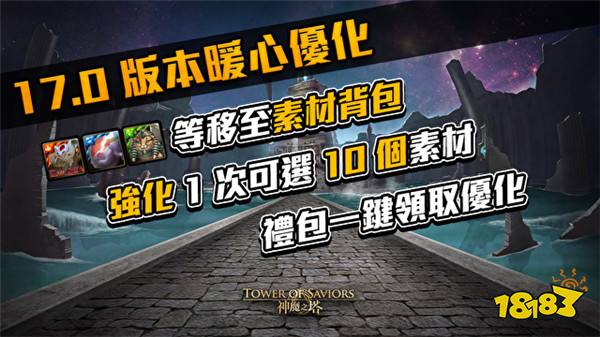 17.0 版本暖心優化

等移至素材背包

強化 1 次可選 10 個素材

禮包一鍵領取優化

TOWER OF SAVIORS
神魔之塔

18183